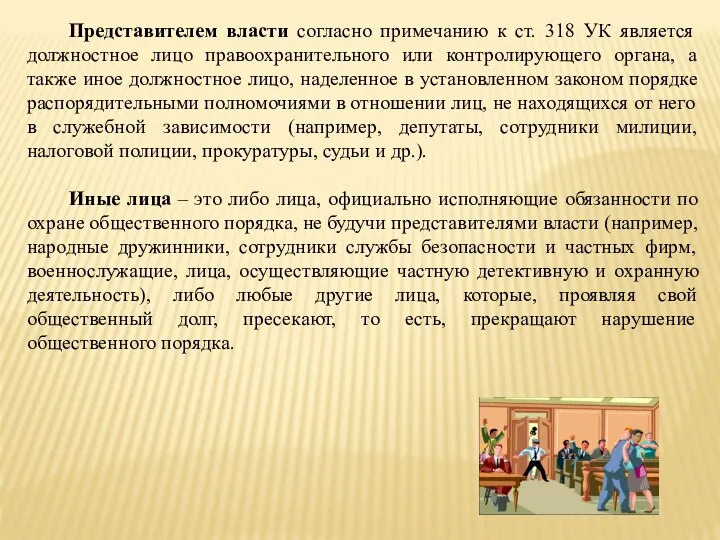 Представителем власти согласно примечанию к ст. 318 УК является должностное лицо правоохранительного или контролирующего органа, а также иное должностное лицо, наделенное в установленном законом порядке распорядительными полномочиями в отношении лиц, не находящихся от него в служебной зависимости (например, депутаты, сотрудники милиции, налоговой полиции, прокуратуры, судьи и др.).

Иные лица – это либо лица, официально исполняющие обязанности по охране общественного порядка, не будучи представителями власти (например, народные дружинники, сотрудники службы безопасности и частных фирм, военнослужащие, лица, осуществляющие частную детективную и охранную деятельность), либо любые другие лица, которые, проявляя свой общественный долг, пресекают, то есть, прекращают нарушение общественного порядка.